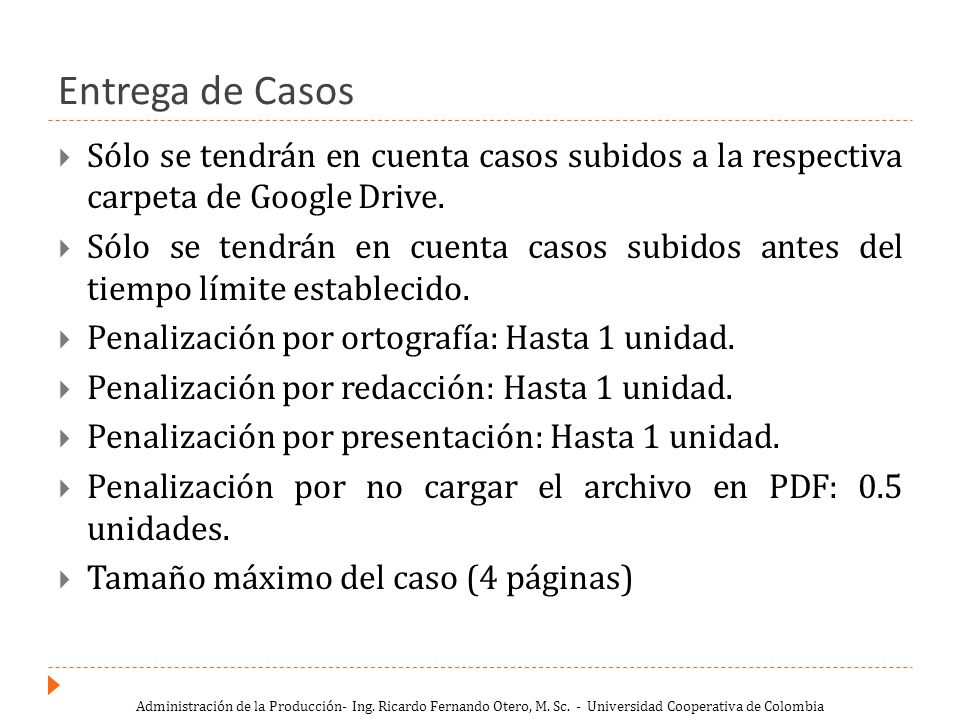 Entrega de Casos

Sólo se tendrán en cuenta casos subidos a la respectiva carpeta de Google Drive.

Sólo se tendrán en cuenta casos subidos antes del tiempo límite establecido.

Penalización por ortografía: Hasta 1 unidad.

Penalización por redacción: Hasta 1 unidad.

Penalización por presentación: Hasta 1 unidad.

Penalización por no cargar el archivo en PDF: 0.5 unidades.

Tamaño máximo del caso (4 páginas)

Administración de la Producción- Ing. Ricardo Fernando Otero, M. Sc. - Universidad Cooperativa de Colombia